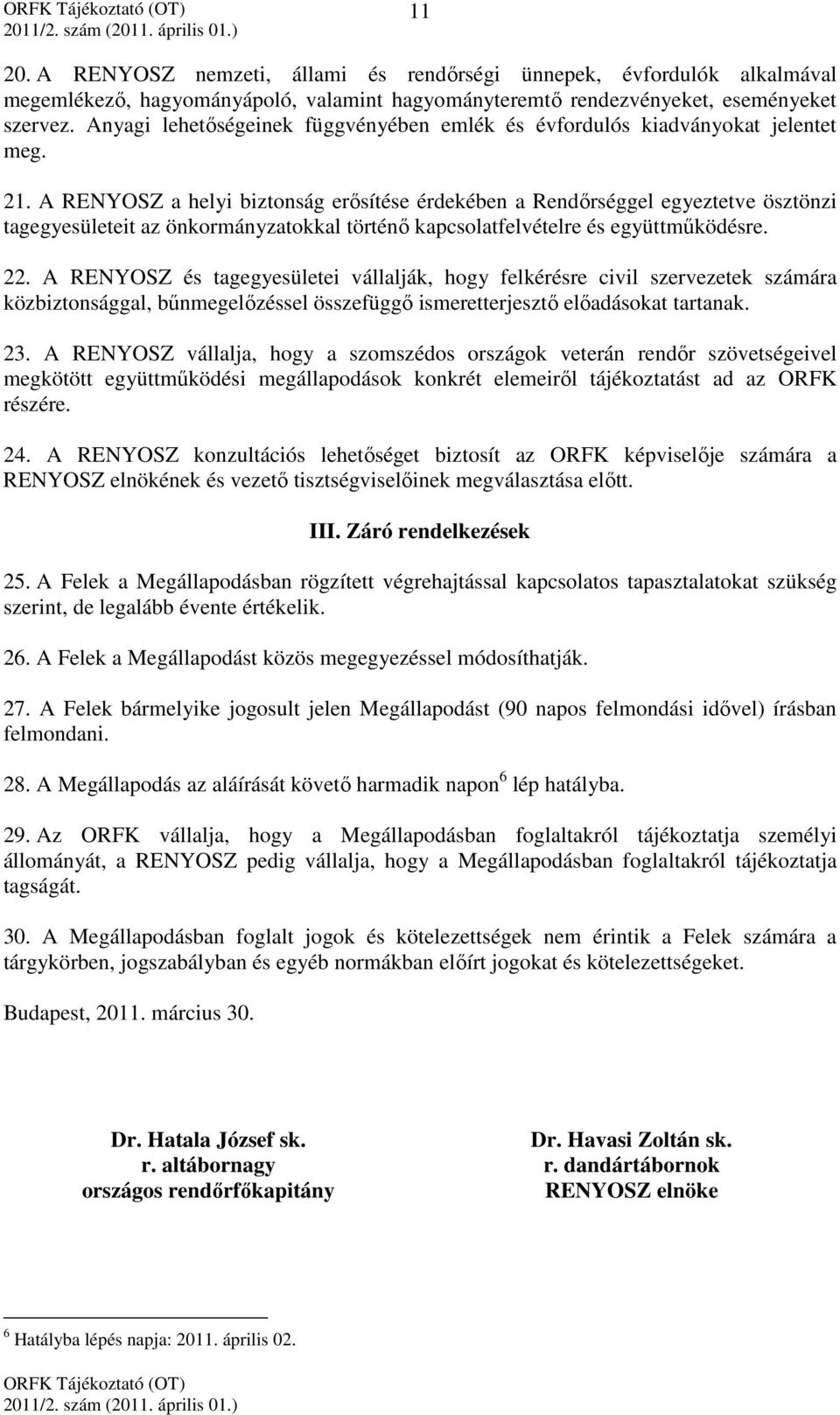 ORFK Tájékoztató (OT)
2011/2. szám (2011. április 01.)
11

20. A RENYOSZ nemzeti, állami és rendőrségi ünnepek, évfordulók alkalmával megemlékező, hagyományápoló, valamint hagyományteremtő rendezvényeket, eseményeket szervez. Anyagi lehetőségeinek függvényében emlék és évfordulós kiadványokat jelentet meg.

21. A RENYOSZ a helyi biztonság erősítése érdekében a Rendőrséggel egyeztetve ösztönzi tagegyesületeit az önkormányzatokkal történő kapcsolatfelvételre és együttműködésre.

22. A RENYOSZ és tagegyesületei vállalják, hogy felkérésre civil szervezetek számára közbiztonsággal, bűnmegelőzéssel összefüggő ismeretterjesztő előadásokat tartanak.

23. A RENYOSZ vállalja, hogy a szomszédos országok veterán rendőr szövetségeivel megkötött együttműködési megállapodások konkrét elemeiről tájékoztatást ad az ORFK részére.

24. A RENYOSZ konzultációs lehetőséget biztosít az ORFK képviselője számára a RENYOSZ elnökének és vezető tisztségviselőinek megválasztása előtt.

III. Záró rendelkezések

25. A Felek a Megállapodásban rögzített végrehajtással kapcsolatos tapasztalatokat szükség szerint, de legalább évente értékelik.

26. A Felek a Megállapodást közös megegyezéssel módosíthatják.

27. A Felek bármelyike jogosult jelen Megállapodást (90 napos felmondási idővel) írásban felmondani.

28. A Megállapodás az aláírását követő harmadik napon $^6$ lép hatályba.

29. Az ORFK vállalja, hogy a Megállapodásban foglaltakról tájékoztatja személyi állományát, a RENYOSZ pedig vállalja, hogy a Megállapodásban foglaltakról tájékoztatja tagságát.

30. A Megállapodásban foglalt jogok és kötelezettségek nem érintik a Felek számára a tárgykörben, jogszabályban és egyéb normákban előírt jogokat és kötelezettségeket.

Budapest, 2011. március 30.

Dr. Hatala József sk.
r. altábornagy
országos rendőrfőkapitány

Dr. Havasi Zoltán sk.
r. dandártábornok
RENYOSZ elnöke

$^6$ Hatályba lépés napja: 2011. április 02.

ORFK Tájékoztató (OT)
2011/2. szám (2011. április 01.)